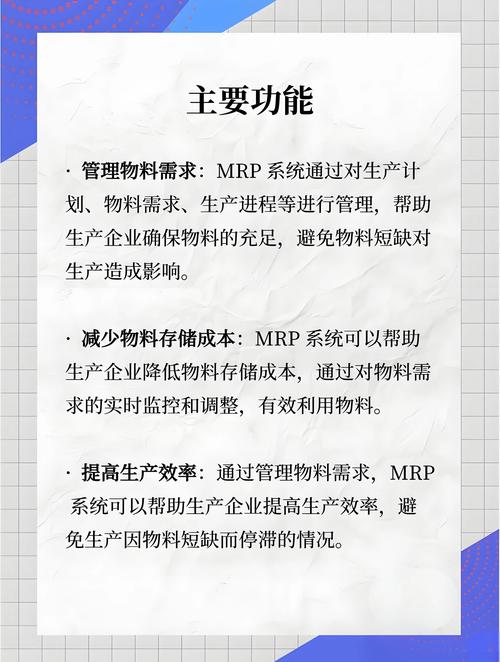 主要功能

· 管理物料需求：MRP 系统通过对生产计划、物料需求、生产进程等进行管理，帮助生产企业确保物料的充足，避免物料短缺对生产造成影响。

· 减少物料存储成本：MRP 系统可以帮助生产企业降低物料存储成本，通过对物料需求的实时监控和调整，有效利用物料。

· 提高生产效率：通过管理物料需求，MRP 系统可以帮助生产企业提高生产效率，避免生产因物料短缺而停滞的情况。